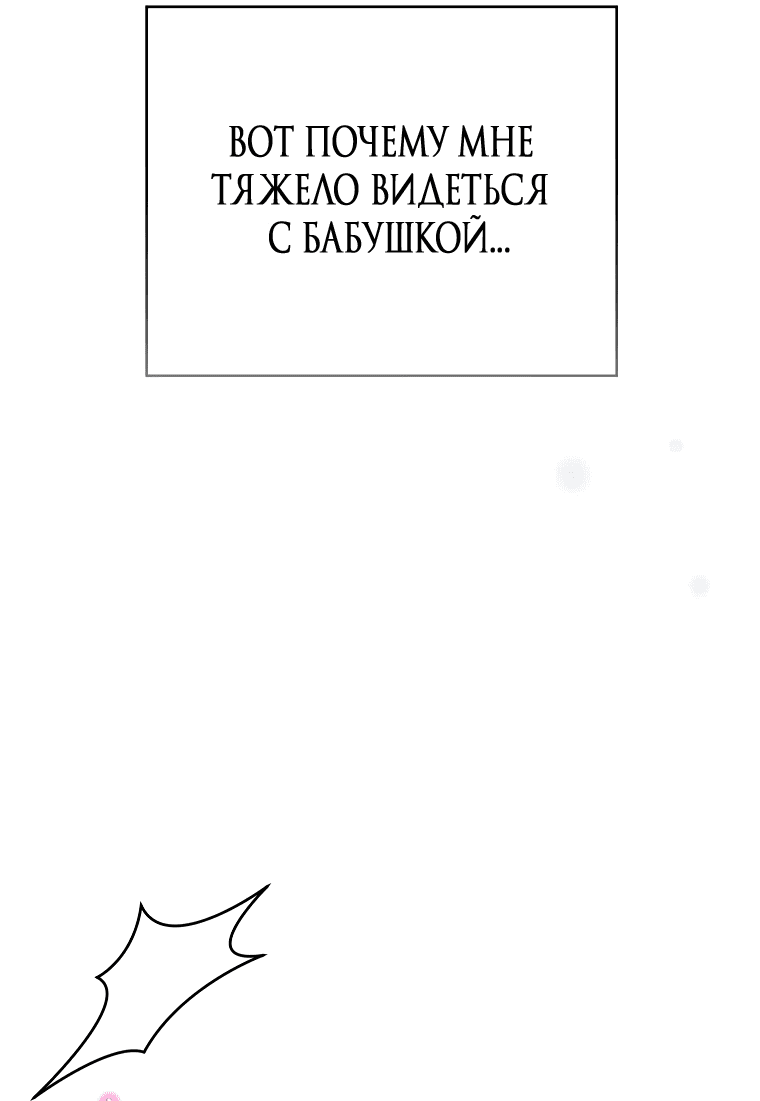 ВОТ ПОЧЕМУ МНЕ ТЯЖЕЛО ВИДЕТЬСЯ С БАБУШКОЙ...